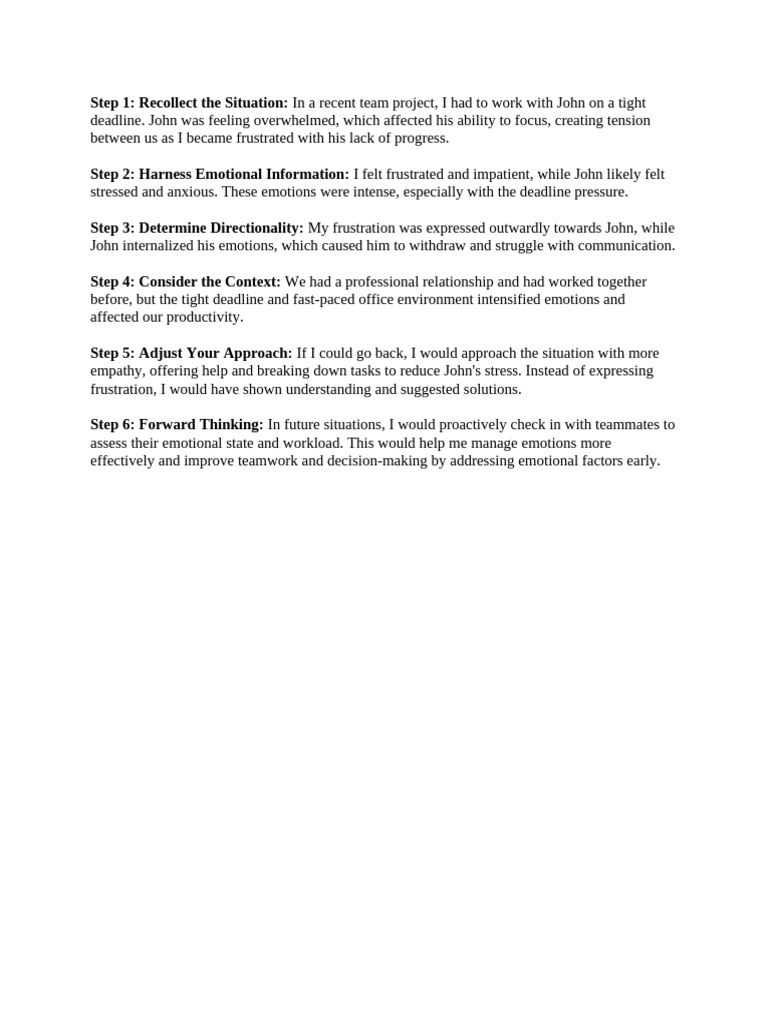 Step 1: Recollect the Situation: In a recent team project, I had to work with John on a tight deadline. John was feeling overwhelmed, which affected his ability to focus, creating tension between us as I became frustrated with his lack of progress.

Step 2: Harness Emotional Information: I felt frustrated and impatient, while John likely felt stressed and anxious. These emotions were intense, especially with the deadline pressure.

Step 3: Determine Directionality: My frustration was expressed outwardly towards John, while John internalized his emotions, which caused him to withdraw and struggle with communication.

Step 4: Consider the Context: We had a professional relationship and had worked together before, but the tight deadline and fast-paced office environment intensified emotions and affected our productivity.

Step 5: Adjust Your Approach: If I could go back, I would approach the situation with more empathy, offering help and breaking down tasks to reduce John's stress. Instead of expressing frustration, I would have shown understanding and suggested solutions.

Step 6: Forward Thinking: In future situations, I would proactively check in with teammates to assess their emotional state and workload. This would help me manage emotions more effectively and improve teamwork and decision-making by addressing emotional factors early.